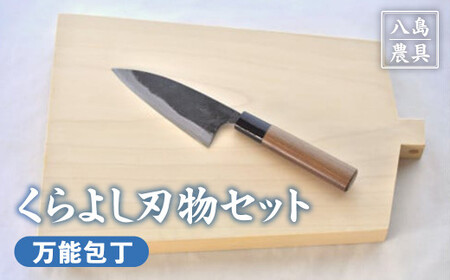 八島
農具

くらよし刃物セット

万能包丁